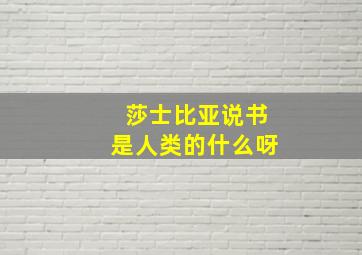 莎士比亚说书
是人类的什么呀